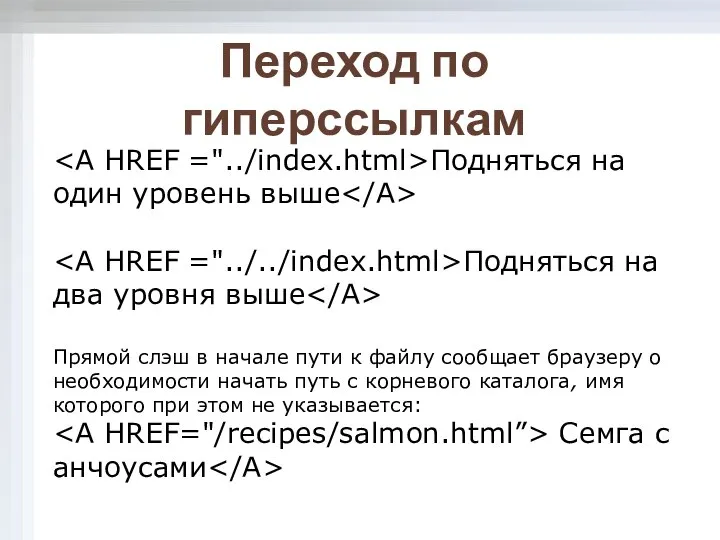 Переход по гиперссылкам

<A HREF ="../index.html>Подняться на один уровень выше</A>

<A HREF ="../../index.html>Подняться на два уровня выше</A>

Прямой слэш в начале пути к файлу сообщает браузеру о необходимости начать путь с корневого каталога, имя которого при этом не указывается:
<A HREF="/recipes/salmon.html”> Семга с анчоусами</A>